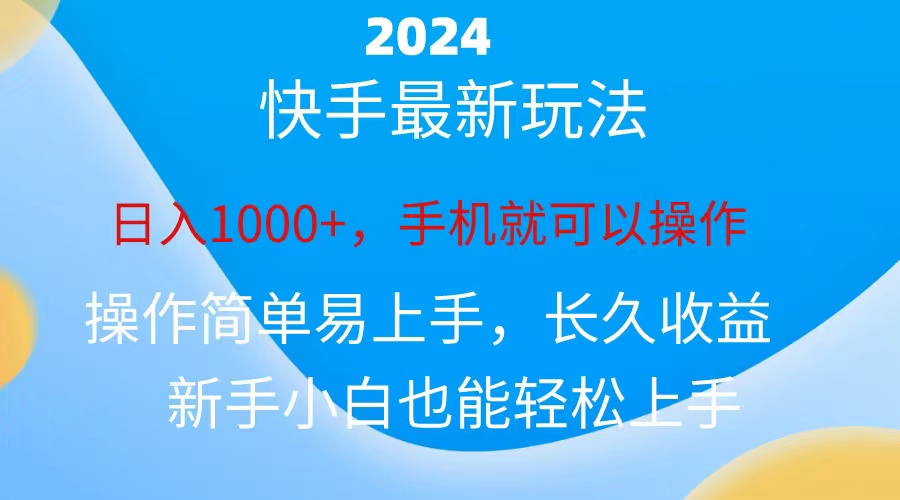 2024

快手最新玩法

日入1000+，手机就可以操作

操作简单易上手，长久收益

新手小白也能轻松上手